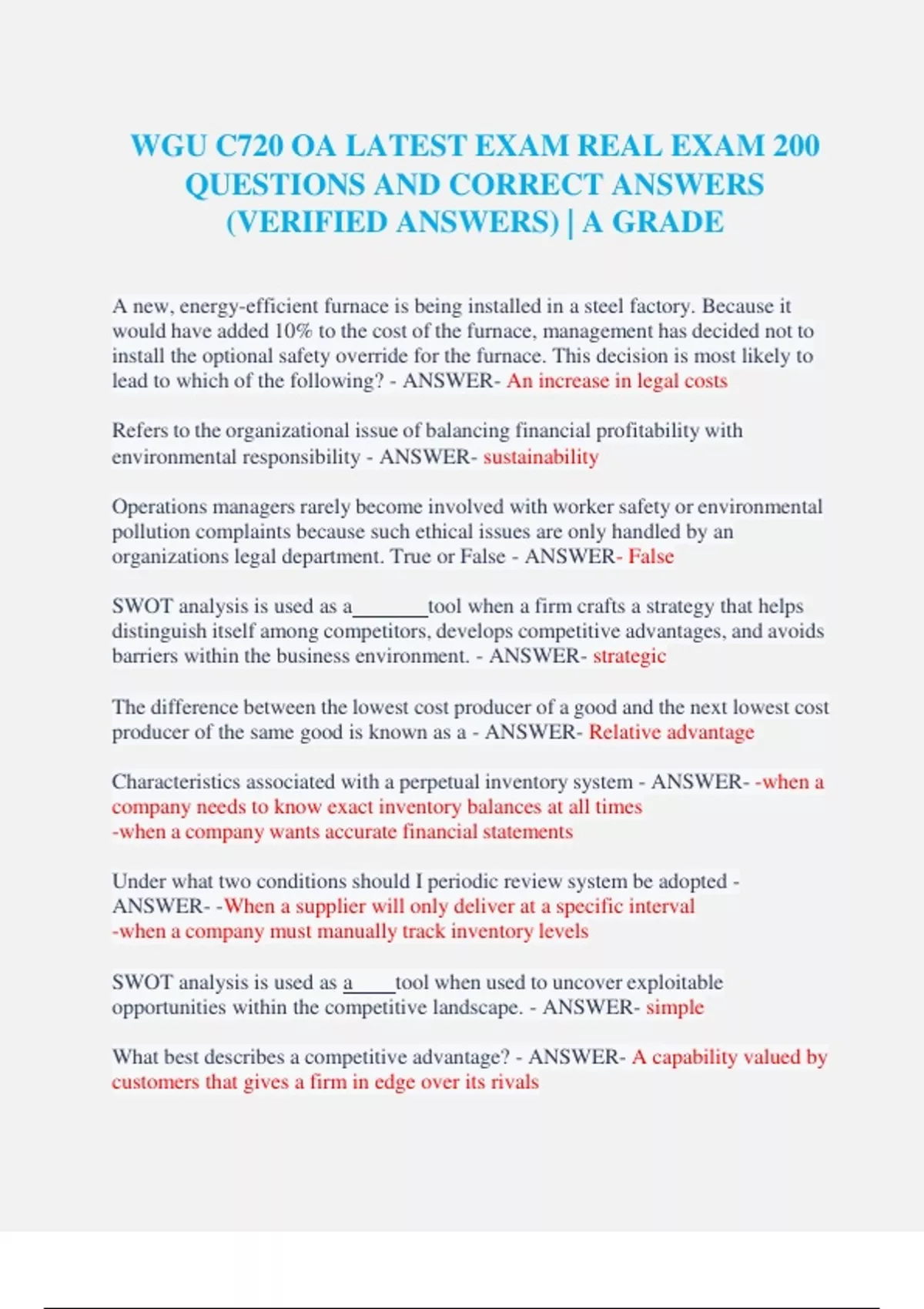 WGU C720 OA LATEST EXAM REAL EXAM 200 QUESTIONS AND CORRECT ANSWERS (VERIFIED ANSWERS) | A GRADE

A new, energy-efficient furnace is being installed in a steel factory. Because it would have added 10% to the cost of the furnace, management has decided not to install the optional safety override for the furnace. This decision is most likely to lead to which of the following? - ANSWER- An increase in legal costs

Refers to the organizational issue of balancing financial profitability with environmental responsibility - ANSWER- sustainability

Operations managers rarely become involved with worker safety or environmental pollution complaints because such ethical issues are only handled by an organizations legal department. True or False - ANSWER- False

SWOT analysis is used as a_______tool when a firm crafts a strategy that helps distinguish itself among competitors, develops competitive advantages, and avoids barriers within the business environment. - ANSWER- strategic

The difference between the lowest cost producer of a good and the next lowest cost producer of the same good is known as a - ANSWER- Relative advantage

Characteristics associated with a perpetual inventory system - ANSWER- -when a company needs to know exact inventory balances at all times
-when a company wants accurate financial statements

Under what two conditions should I periodic review system be adopted - ANSWER- -When a supplier will only deliver at a specific interval
-when a company must manually track inventory levels

SWOT analysis is used as a____tool when used to uncover exploitable opportunities within the competitive landscape. - ANSWER- simple

What best describes a competitive advantage? - ANSWER- A capability valued by customers that gives a firm in edge over its rivals